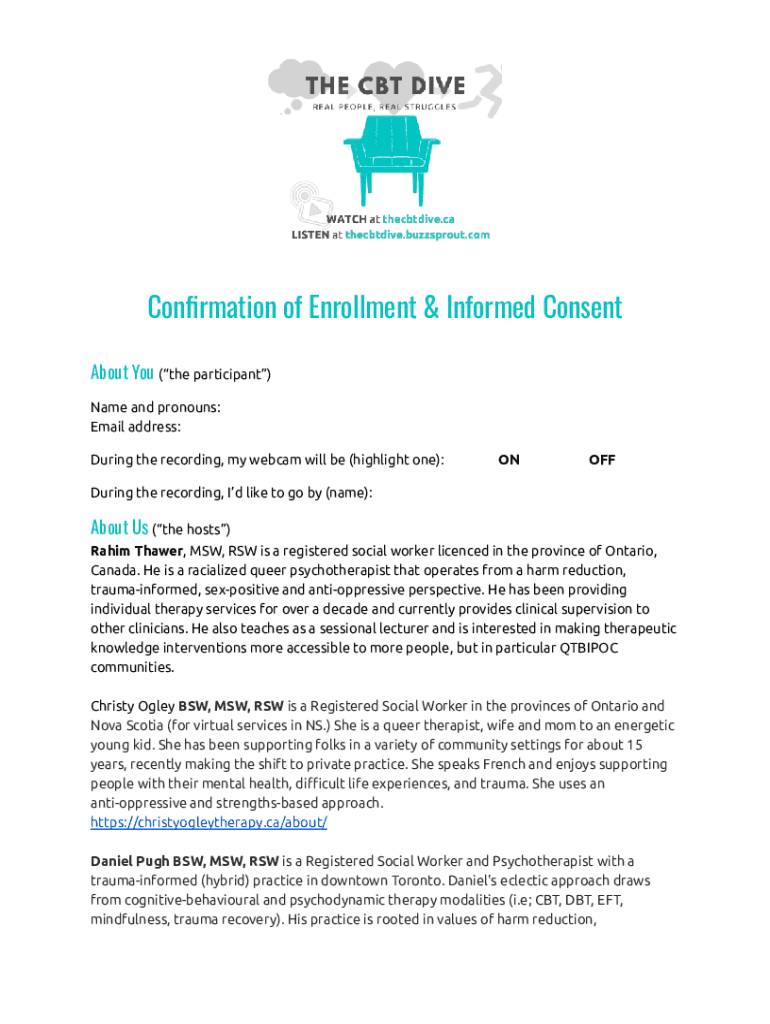 THE CBT DIVE
REAL PEOPLE, REAL STRUGGLES

WATCH at thecbtdive.ca
LISTEN at thecbtdive.buzzsprout.com

Confirmation of Enrollment & Informed Consent

About You ("the participant")

Name and pronouns:
Email address:

During the recording, my webcam will be (highlight one): ON OFF

During the recording, I'd like to go by (name):

About Us ("the hosts")

Rahim Thawer, MSW, RSW is a registered social worker licenced in the province of Ontario, Canada. He is a racialized queer psychotherapist that operates from a harm reduction, trauma-informed, sex-positive and anti-oppressive perspective. He has been providing individual therapy services for over a decade and currently provides clinical supervision to other clinicians. He also teaches as a sessional lecturer and is interested in making therapeutic knowledge interventions more accessible to more people, but in particular QTBIPOC communities.

Christy Ogley BSW, MSW, RSW is a Registered Social Worker in the provinces of Ontario and Nova Scotia (for virtual services in NS.) She is a queer therapist, wife and mom to an energetic young kid. She has been supporting folks in a variety of community settings for about 15 years, recently making the shift to private practice. She speaks French and enjoys supporting people with their mental health, difficult life experiences, and trauma. She uses an anti-oppressive and strengths-based approach.
https://christyogleytherapy.ca/about/

Daniel Pugh BSW, MSW, RSW is a Registered Social Worker and Psychotherapist with a trauma-informed (hybrid) practice in downtown Toronto. Daniel's eclectic approach draws from cognitive-behavioural and psychodynamic therapy modalities (i.e; CBT, DBT, EFT, mindfulness, trauma recovery). His practice is rooted in values of harm reduction,